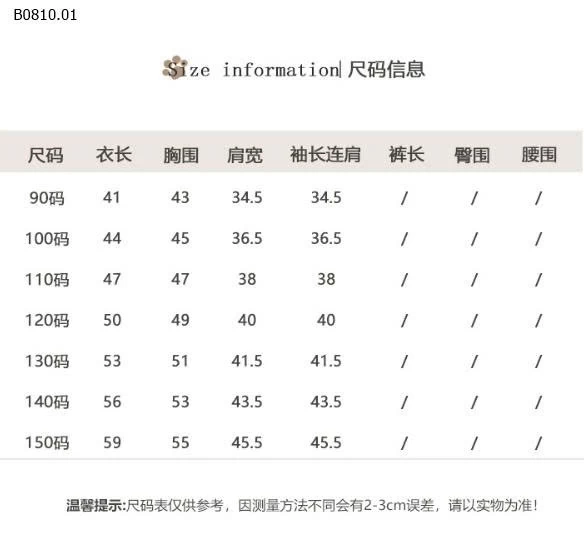 B0810.01

Size information| 尺码信息

| 尺码 | 衣长 | 胸围 | 肩宽 | 袖长连肩 | 裤长 | 臀围 | 腰围 |
|---|---|---|---|---|---|---|---|
| 90码 | 41 | 43 | 34.5 | 34.5 | / | / | / |
| 100码 | 44 | 45 | 36.5 | 36.5 | / | / | / |
| 110码 | 47 | 47 | 38 | 38 | / | / | / |
| 120码 | 50 | 49 | 40 | 40 | / | / | / |
| 130码 | 53 | 51 | 41.5 | 41.5 | / | / | / |
| 140码 | 56 | 53 | 43.5 | 43.5 | / | / | / |
| 150码 | 59 | 55 | 45.5 | 45.5 | / | / | / |

温馨提示:尺码表仅供参考，因测量方法不同会有2-3cm误差，请以实物为准!